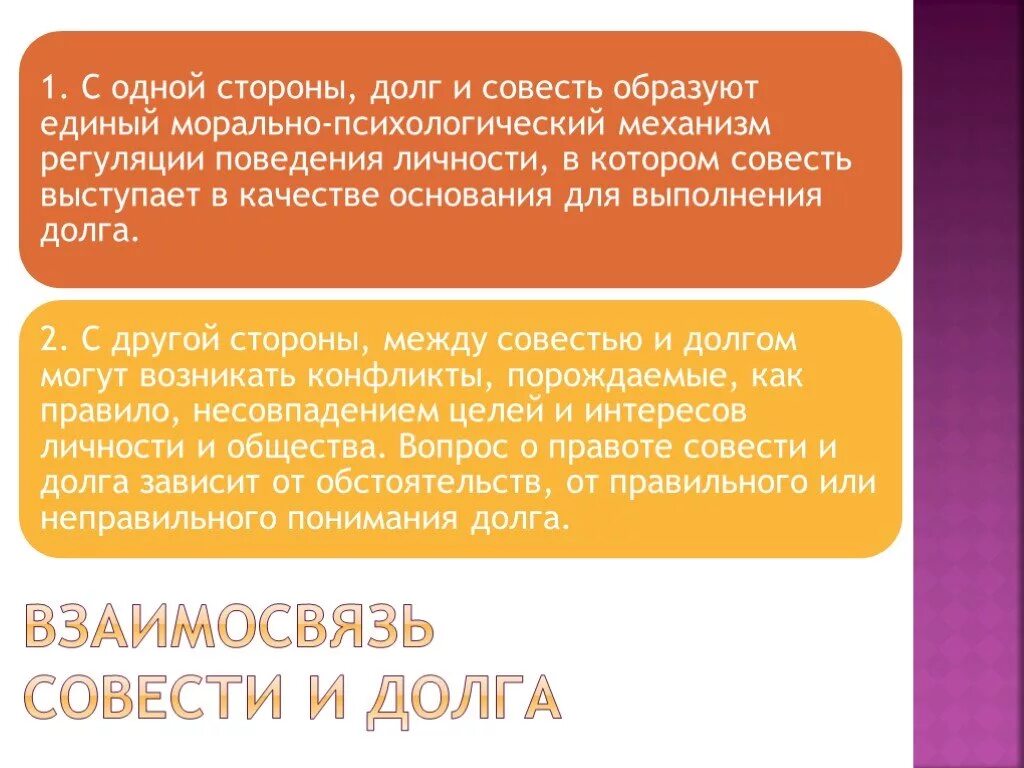 1. С одной стороны, долг и совесть образуют единый морально-психологический механизм регуляции поведения личности, в котором совесть выступает в качестве основания для выполнения долга.

2. С другой стороны, между совестью и долгом могут возникать конфликты, порождаемые, как правило, несовпадением целей и интересов личности и общества. Вопрос о правоте совести и долга зависит от обстоятельств, от правильного или неправильного понимания долга.

ВЗАИМОСВЯЗЬ СОВЕСТИ И ДОЛГА